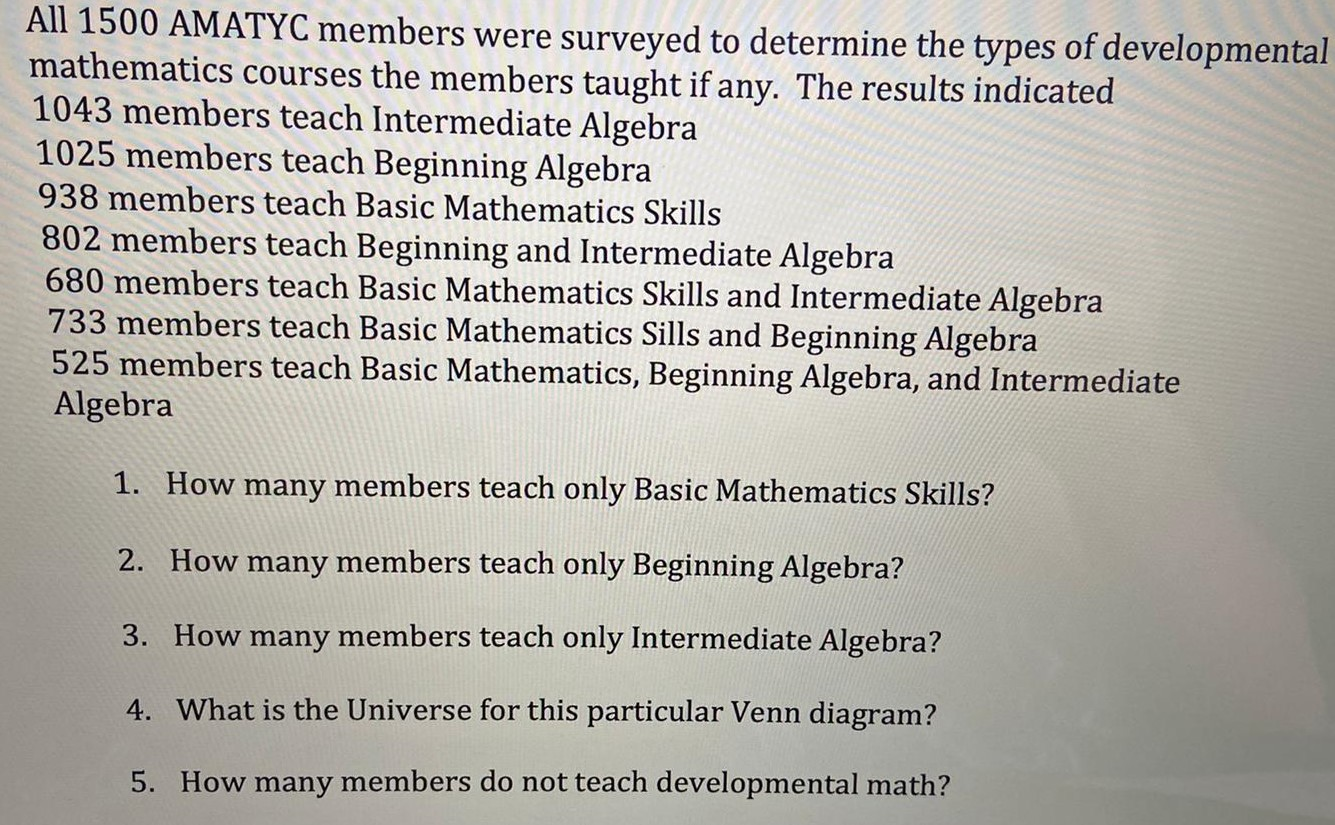 All 1500 AMATYC members were surveyed to determine the types of developmental mathematics courses the members taught if any. The results indicated
1043 members teach Intermediate Algebra
1025 members teach Beginning Algebra
938 members teach Basic Mathematics Skills
802 members teach Beginning and Intermediate Algebra
680 members teach Basic Mathematics Skills and Intermediate Algebra
733 members teach Basic Mathematics Sills and Beginning Algebra
525 members teach Basic Mathematics, Beginning Algebra, and Intermediate Algebra

1. How many members teach only Basic Mathematics Skills?

2. How many members teach only Beginning Algebra?

3. How many members teach only Intermediate Algebra?

4. What is the Universe for this particular Venn diagram?

5. How many members do not teach developmental math?